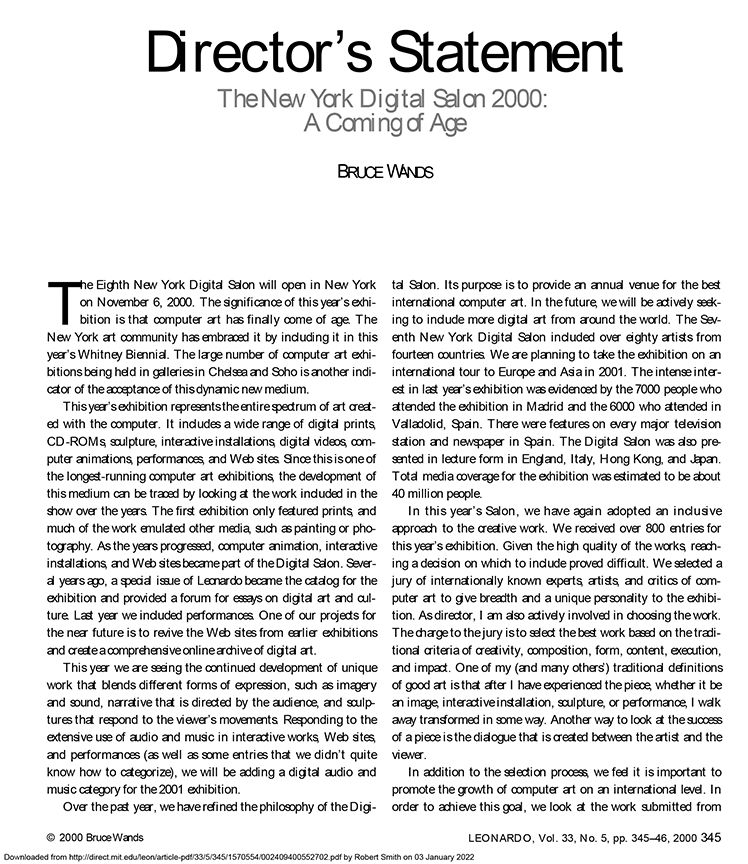 Director's Statement

The New York Digital Salon 2000: A Coming of Age

BRUCE WANDS

The Eighth New York Digital Salon will open in New York on November 6, 2000. The significance of this year's exhibition is that computer art has finally come of age. The New York art community has embraced it by including it in this year's Whitney Biennial. The large number of computer art exhibitions being held in galleries in Chelsea and Soho is another indicator of the acceptance of this dynamic new medium.

This year's exhibition represents the entire spectrum of art created with the computer. It includes a wide range of digital prints, CD-ROMs, sculpture, interactive installations, digital videos, computer animations, performances, and Web sites. Since this is one of the longest-running computer art exhibitions, the development of this medium can be traced by looking at the work included in the show over the years. The first exhibition only featured prints, and much of the work emulated other media, such as painting or photography. As the years progressed, computer animation, interactive installations, and Web sites became part of the Digital Salon. Several years ago, a special issue of Leonardo became the catalog for the exhibition and provided a forum for essays on digital art and culture. Last year we included performances. One of our projects for the near future is to revive the Web sites from earlier exhibitions and create a comprehensive online archive of digital art.

This year we are seeing the continued development of unique work that blends different forms of expression, such as imagery and sound, narrative that is directed by the audience, and sculptures that respond to the viewer's movements. Responding to the extensive use of audio and music in interactive works, Web sites, and performances (as well as some entries that we didn't quite know how to categorize), we will be adding a digital audio and music category for the 2001 exhibition.

Over the past year, we have refined the philosophy of the Digital Salon. Its purpose is to provide an annual venue for the best international computer art. In the future, we will be actively seeking to include more digital art from around the world. The Seventh New York Digital Salon included over eighty artists from fourteen countries. We are planning to take the exhibition on an international tour to Europe and Asia in 2001. The intense interest in last year's exhibition was evidenced by the 7000 people who attended the exhibition in Madrid and the 6000 who attended in Valladolid, Spain. There were features on every major television station and newspaper in Spain. The Digital Salon was also presented in lecture form in England, Italy, Hong Kong, and Japan. Total media coverage for the exhibition was estimated to be about 40 million people.

In this year's Salon, we have again adopted an inclusive approach to the creative work. We received over 800 entries for this year's exhibition. Given the high quality of the works, reaching a decision on which to include proved difficult. We selected a jury of internationally known experts, artists, and critics of computer art to give breadth and a unique personality to the exhibition. As director, I am also actively involved in choosing the work. The charge to the jury is to select the best work based on the traditional criteria of creativity, composition, form, content, execution, and impact. One of my (and many others') traditional definitions of good art is that after I have experienced the piece, whether it be an image, interactive installation, sculpture, or performance, I walk away transformed in some way. Another way to look at the success of a piece is the dialogue that is created between the artist and the viewer.

In addition to the selection process, we feel it is important to promote the growth of computer art on an international level. In order to achieve this goal, we look at the work submitted from

© 2000 Bruce Wands

LEONARDO, Vol. 33, No. 5, pp. 345–46, 2000 345

Downloaded from http://direct.mit.edu/leon/article-pdf/33/5/345/1570554/002409400552702.pdf by Robert Smith on 03 January 2022